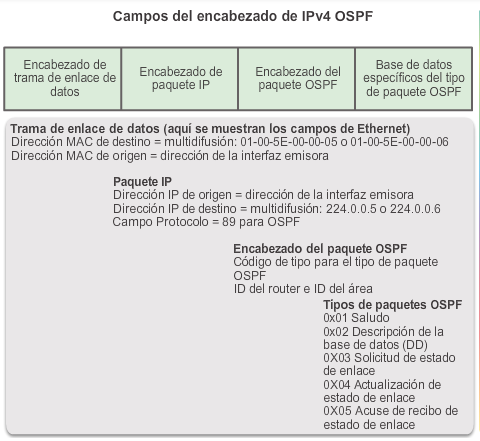 Campos del encabezado de IPv4 OSPF

| Encabezado de trama de enlace de datos | Encabezado de paquete IP | Encabezado del paquete OSPF | Base de datos específicos del tipo de paquete OSPF |
|---|---|---|---|

Trama de enlace de datos (aquí se muestran los campos de Ethernet)
Dirección MAC de destino = multidifusión: 01-00-5E-00-00-05 o 01-00-5E-00-00-06
Dirección MAC de origen = dirección de la interfaz emisora

Paquete IP
Dirección IP de origen = dirección de la interfaz emisora
Dirección IP de destino = multidifusión: 224.0.0.5 o 224.0.0.6
Campo Protocolo = 89 para OSPF

Encabezado del paquete OSPF
Código de tipo para el tipo de paquete OSPF
ID del router e ID del área

Tipos de paquetes OSPF
0x01 Saludo
0x02 Descripción de la base de datos (DD)
0X03 Solicitud de estado de enlace
0X04 Actualización de estado de enlace
0X05 Acuse de recibo de estado de enlace